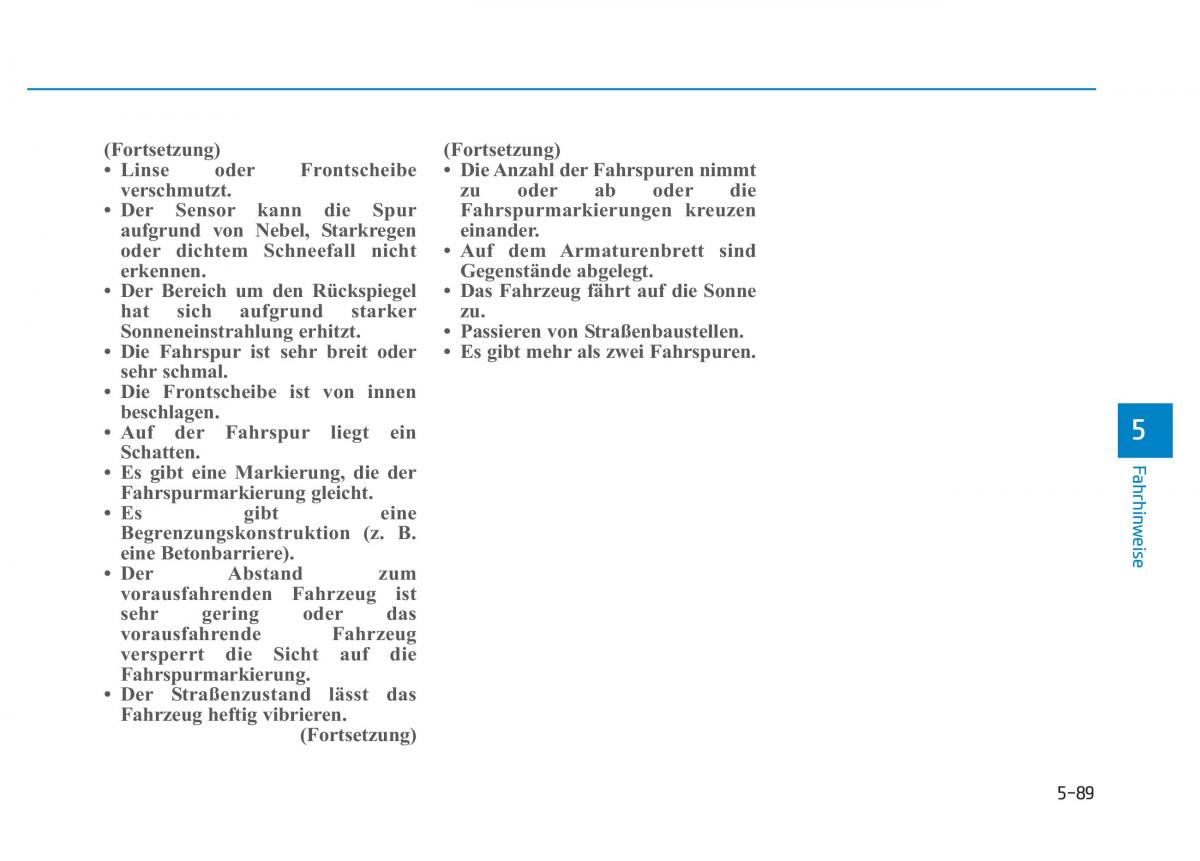 (Fortsetzung)
• Linse oder Frontscheibe verschmutzt.
• Der Sensor kann die Spur aufgrund von Nebel, Starkregen oder dichtem Schneefall nicht erkennen.
• Der Bereich um den Rückspiegel hat sich aufgrund starker Sonneneinstrahlung erhitzt.
• Die Fahrspur ist sehr breit oder sehr schmal.
• Die Frontscheibe ist von innen beschlagen.
• Auf der Fahrspur liegt ein Schatten.
• Es gibt eine Markierung, die der Fahrspurmarkierung gleicht.
• Es gibt eine Begrenzungskonstruktion (z. B. eine Betonbarriere).
• Der Abstand zum vorausfahrenden Fahrzeug ist sehr gering oder das vorausfahrende Fahrzeug versperrt die Sicht auf die Fahrspurmarkierung.
• Der Straßenzustand lässt das Fahrzeug heftig vibrieren.
(Fortsetzung)

(Fortsetzung)
• Die Anzahl der Fahrspuren nimmt zu oder ab oder die Fahrspurmarkierungen kreuzen einander.
• Auf dem Armaturenbrett sind Gegenstände abgelegt.
• Das Fahrzeug fährt auf die Sonne zu.
• Passieren von Straßenbaustellen.
• Es gibt mehr als zwei Fahrspuren.

5
Fahrhinweise

5-89